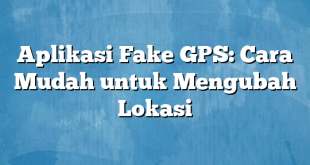 Aplikasi Fake GPS: Cara Mudah untuk Mengubah Lokasi